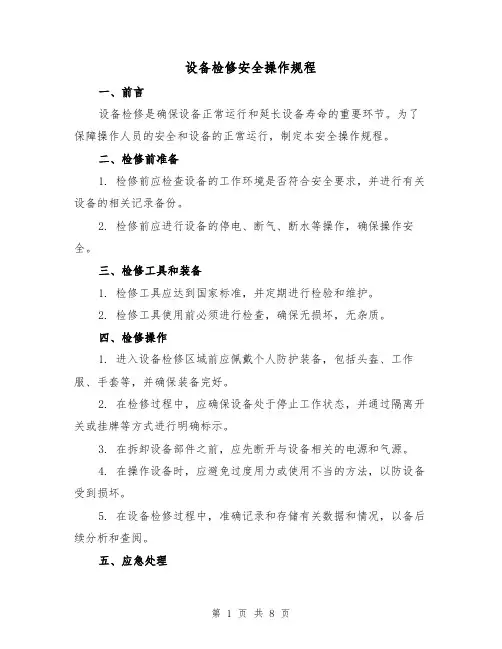 设备检修安全操作规程

一、前言

设备检修是确保设备正常运行和延长设备寿命的重要环节。为了保障操作人员的安全和设备的正常运行，制定本安全操作规程。

二、检修前准备

1. 检修前应检查设备的工作环境是否符合安全要求，并进行有关设备的相关记录备份。

2. 检修前应进行设备的停电、断气、断水等操作，确保操作安全。

三、检修工具和装备

1. 检修工具应达到国家标准，并定期进行检验和维护。

2. 检修工具使用前必须进行检查，确保无损坏，无杂质。

四、检修操作

1. 进入设备检修区域前应佩戴个人防护装备，包括头盔、工作服、手套等，并确保装备完好。

2. 在检修过程中，应确保设备处于停止工作状态，并通过隔离开关或挂牌等方式进行明确标示。

3. 在拆卸设备部件之前，应先断开与设备相关的电源和气源。

4. 在操作设备时，应避免过度用力或使用不当的方法，以防设备受到损坏。

5. 在设备检修过程中，准确记录和存储有关数据和情况，以备后续分析和查阅。

五、应急处理

第 1 页 共 8 页